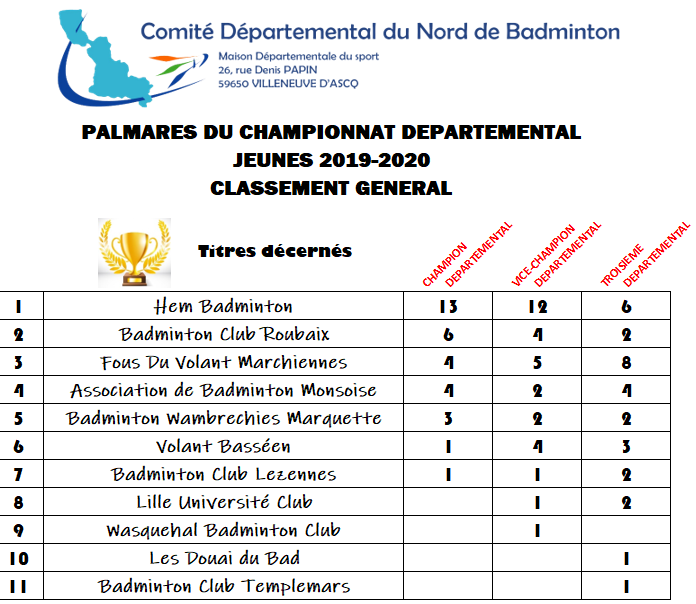 Comité Départemental du Nord de Badminton
Maison Départementale du sport
26, rue Denis PAPIN
59650 VILLENEUVE D'ASCQ

PALMARES DU CHAMPIONNAT DEPARTEMENTAL
JEUNES 2019-2020
CLASSEMENT GENERAL

Titres décernés

| | | CHAMPION DEPARTEMENTAL | VICE-CHAMPION DEPARTEMENTAL | TROISIEME DEPARTEMENTAL |
|---|---|---|---|---|
| 1 | Hem Badminton | 13 | 12 | 6 |
| 2 | Badminton Club Roubaix | 6 | 4 | 2 |
| 3 | Fous Du Volant Marchiennes | 4 | 5 | 8 |
| 4 | Association de Badminton Monsoise | 4 | 2 | 4 |
| 5 | Badminton Wambrechies Marquette | 3 | 2 | 2 |
| 6 | Volant Basséen | 1 | 4 | 3 |
| 7 | Badminton Club Lezennes | 1 | 1 | 2 |
| 8 | Lille Université Club | | 1 | 2 |
| 9 | Wasquehal Badminton Club | | 1 | |
| 10 | Les Douai du Bad | | | 1 |
| 11 | Badminton Club Templemars | | | 1 |